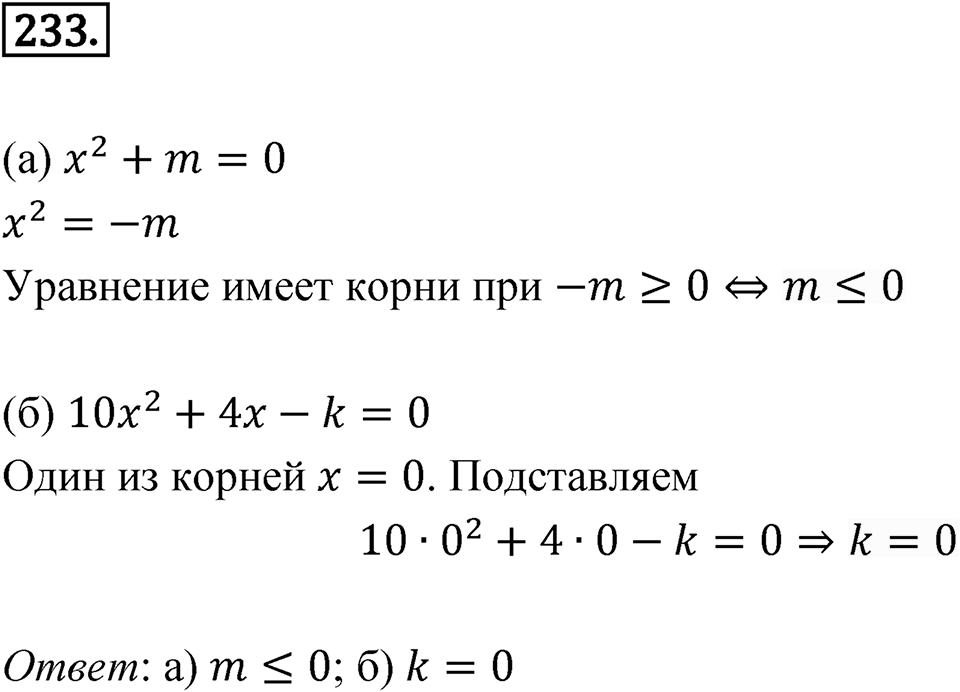 233.

(а) $x^2 + m = 0$
$x^2 = -m$
Уравнение имеет корни при $-m \geq 0 \Leftrightarrow m \leq 0$

(б) $10x^2 + 4x - k = 0$
Один из корней $x = 0$. Подставляем
$10 \cdot 0^2 + 4 \cdot 0 - k = 0 \Rightarrow k = 0$

Ответ: а) $m \leq 0$; б) $k = 0$